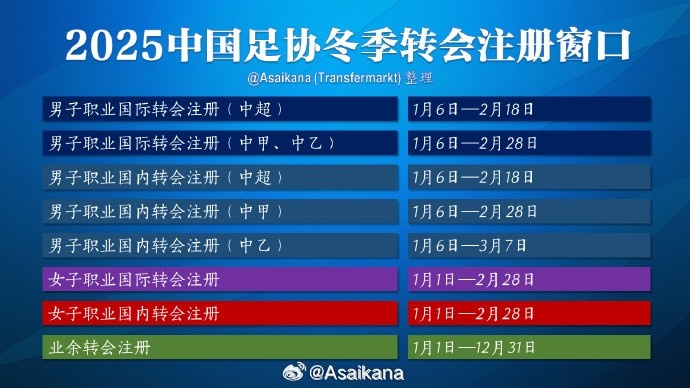 2025中国足协冬季转会注册窗口

@Asaikana (Transfermarkt) 整理

| | |
|---|---|
| 男子职业国际转会注册（中超） | 1月6日—2月18日 |
| 男子职业国际转会注册（中甲、中乙） | 1月6日—2月28日 |
| 男子职业国内转会注册（中超） | 1月6日—2月18日 |
| 男子职业国内转会注册（中甲） | 1月6日—2月28日 |
| 男子职业国内转会注册（中乙） | 1月6日—3月7日 |
| 女子职业国际转会注册 | 1月1日—2月28日 |
| 女子职业国内转会注册 | 1月1日—2月28日 |
| 业余转会注册 | 1月1日—12月31日 |

@Asaikana